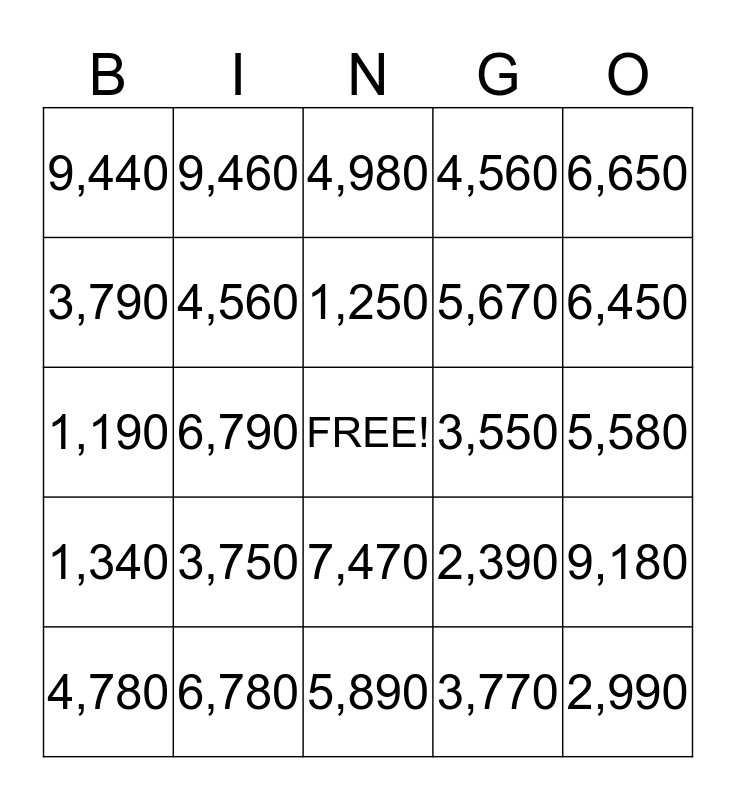 | B | I | N | G | O |
|---|---|---|---|---|
| 9,440 | 9,460 | 4,980 | 4,560 | 6,650 |
| 3,790 | 4,560 | 1,250 | 5,670 | 6,450 |
| 1,190 | 6,790 | FREE! | 3,550 | 5,580 |
| 1,340 | 3,750 | 7,470 | 2,390 | 9,180 |
| 4,780 | 6,780 | 5,890 | 3,770 | 2,990 |